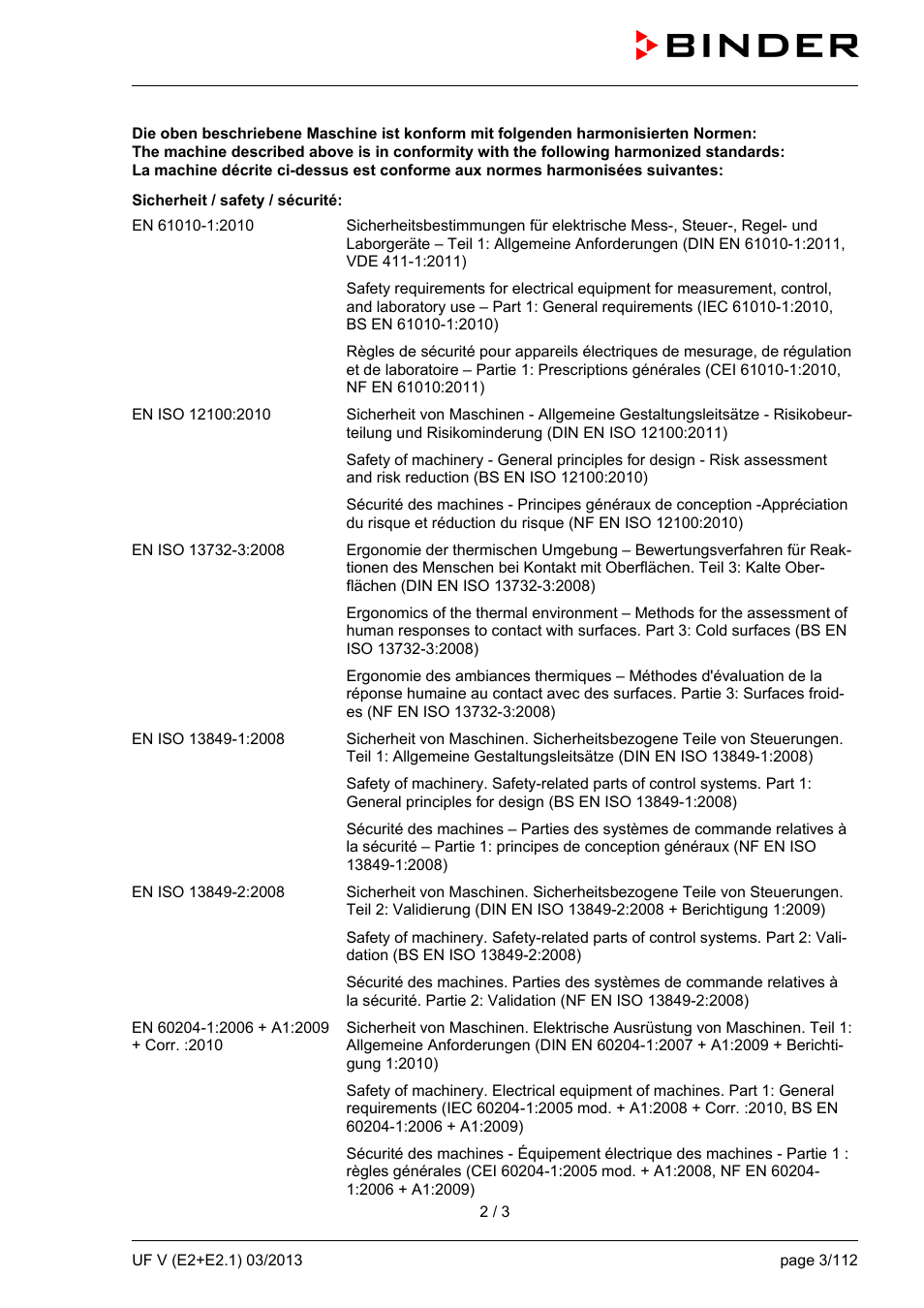 BINDER

**Die oben beschriebene Maschine ist konform mit folgenden harmonisierten Normen:**
**The machine described above is in conformity with the following harmonized standards:**
**La machine décrite ci-dessus est conforme aux normes harmonisées suivantes:**

**Sicherheit / safety / sécurité:**

EN 61010-1:2010

Sicherheitsbestimmungen für elektrische Mess-, Steuer-, Regel- und Laborgeräte – Teil 1: Allgemeine Anforderungen (DIN EN 61010-1:2011, VDE 411-1:2011)

Safety requirements for electrical equipment for measurement, control, and laboratory use – Part 1: General requirements (IEC 61010-1:2010, BS EN 61010-1:2010)

Règles de sécurité pour appareils électriques de mesurage, de régulation et de laboratoire – Partie 1: Prescriptions générales (CEI 61010-1:2010, NF EN 61010:2011)

EN ISO 12100:2010

Sicherheit von Maschinen - Allgemeine Gestaltungsleitsätze - Risikobeurteilung und Risikominderung (DIN EN ISO 12100:2011)

Safety of machinery - General principles for design - Risk assessment and risk reduction (BS EN ISO 12100:2010)

Sécurité des machines - Principes généraux de conception -Appréciation du risque et réduction du risque (NF EN ISO 12100:2010)

EN ISO 13732-3:2008

Ergonomie der thermischen Umgebung – Bewertungsverfahren für Reaktionen des Menschen bei Kontakt mit Oberflächen. Teil 3: Kalte Oberflächen (DIN EN ISO 13732-3:2008)

Ergonomics of the thermal environment – Methods for the assessment of human responses to contact with surfaces. Part 3: Cold surfaces (BS EN ISO 13732-3:2008)

Ergonomie des ambiances thermiques – Méthodes d'évaluation de la réponse humaine au contact avec des surfaces. Partie 3: Surfaces froides (NF EN ISO 13732-3:2008)

EN ISO 13849-1:2008

Sicherheit von Maschinen. Sicherheitsbezogene Teile von Steuerungen. Teil 1: Allgemeine Gestaltungsleitsätze (DIN EN ISO 13849-1:2008)

Safety of machinery. Safety-related parts of control systems. Part 1: General principles for design (BS EN ISO 13849-1:2008)

Sécurité des machines – Parties des systèmes de commande relatives à la sécurité – Partie 1: principes de conception généraux (NF EN ISO 13849-1:2008)

EN ISO 13849-2:2008

Sicherheit von Maschinen. Sicherheitsbezogene Teile von Steuerungen. Teil 2: Validierung (DIN EN ISO 13849-2:2008 + Berichtigung 1:2009)

Safety of machinery. Safety-related parts of control systems. Part 2: Validation (BS EN ISO 13849-2:2008)

Sécurité des machines. Parties des systèmes de commande relatives à la sécurité. Partie 2: Validation (NF EN ISO 13849-2:2008)

EN 60204-1:2006 + A1:2009 + Corr. :2010

Sicherheit von Maschinen. Elektrische Ausrüstung von Maschinen. Teil 1: Allgemeine Anforderungen (DIN EN 60204-1:2007 + A1:2009 + Berichtigung 1:2010)

Safety of machinery. Electrical equipment of machines. Part 1: General requirements (IEC 60204-1:2005 mod. + A1:2008 + Corr. :2010, BS EN 60204-1:2006 + A1:2009)

Sécurité des machines - Équipement électrique des machines - Partie 1 : règles générales (CEI 60204-1:2005 mod. + A1:2008, NF EN 60204-1:2006 + A1:2009)

2 / 3

UF V (E2+E2.1) 03/2013

page 3/112